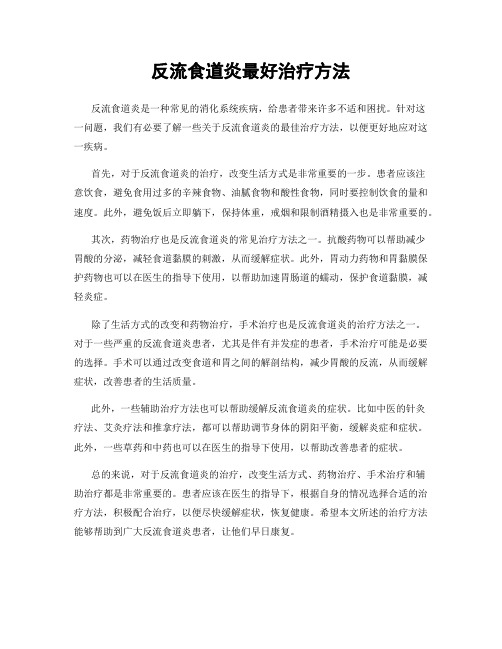 反流食道炎最好治疗方法

反流食道炎是一种常见的消化系统疾病，给患者带来许多不适和困扰。针对这一问题，我们有必要了解一些关于反流食道炎的最佳治疗方法，以便更好地应对这一疾病。

首先，对于反流食道炎的治疗，改变生活方式是非常重要的一步。患者应该注意饮食，避免食用过多的辛辣食物、油腻食物和酸性食物，同时要控制饮食的量和速度。此外，避免饭后立即躺下，保持体重，戒烟和限制酒精摄入也是非常重要的。

其次，药物治疗也是反流食道炎的常见治疗方法之一。抗酸药物可以帮助减少胃酸的分泌，减轻食道黏膜的刺激，从而缓解症状。此外，胃动力药物和胃黏膜保护药物也可以在医生的指导下使用，以帮助加速胃肠道的蠕动，保护食道黏膜，减轻炎症。

除了生活方式的改变和药物治疗，手术治疗也是反流食道炎的治疗方法之一。对于一些严重的反流食道炎患者，尤其是伴有并发症的患者，手术治疗可能是必要的选择。手术可以通过改变食道和胃之间的解剖结构，减少胃酸的反流，从而缓解症状，改善患者的生活质量。

此外，一些辅助治疗方法也可以帮助缓解反流食道炎的症状。比如中医的针灸疗法、艾灸疗法和推拿疗法，都可以帮助调节身体的阴阳平衡，缓解炎症和症状。此外，一些草药和中药也可以在医生的指导下使用，以帮助改善患者的症状。

总的来说，对于反流食道炎的治疗，改变生活方式、药物治疗、手术治疗和辅助治疗都是非常重要的。患者应该在医生的指导下，根据自身的情况选择合适的治疗方法，积极配合治疗，以便尽快缓解症状，恢复健康。希望本文所述的治疗方法能够帮助到广大反流食道炎患者，让他们早日康复。